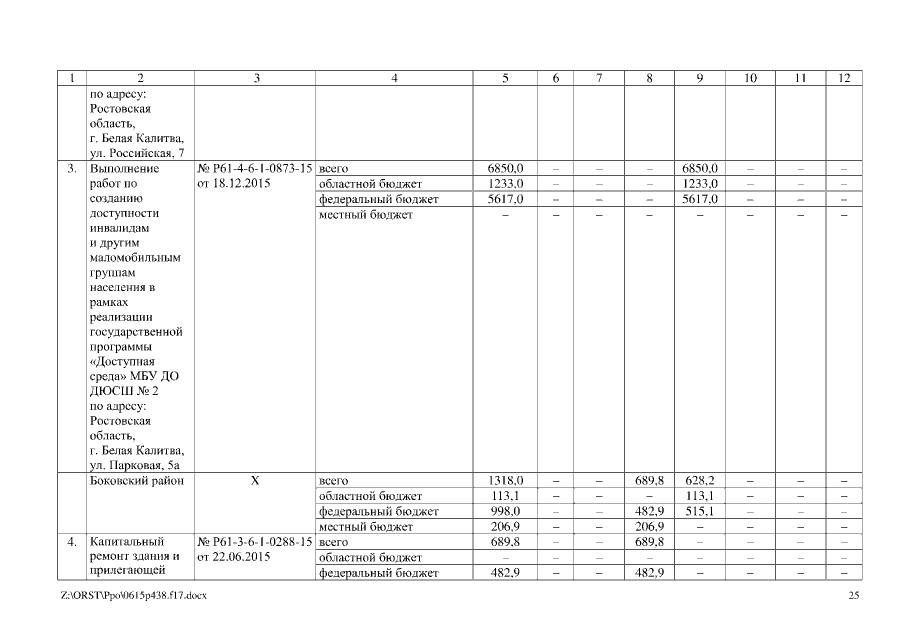 | 1 | 2 | 3 | 4 | 5 | 6 | 7 | 8 | 9 | 10 | 11 | 12 |
|---|---|---|---|---|---|---|---|---|---|---|---|
| | по адресу: Ростовская область, г. Белая Калитва, ул. Российская, 7 | | | | | | | | | | |
| 3. | Выполнение работ по созданию доступности инвалидам и другим маломобильным группам населения в рамках реализации государственной программы «Доступная среда» МБУ ДО ДЮСШ № 2 по адресу: Ростовская область, г. Белая Калитва, ул. Парковая, 5а | № Р61-4-6-1-0873-15 от 18.12.2015 | всего | 6850,0 | – | – | – | 6850,0 | – | – | – |
| | | | областной бюджет | 1233,0 | – | – | – | 1233,0 | – | – | – |
| | | | федеральный бюджет | 5617,0 | – | – | – | 5617,0 | – | – | – |
| | | | местный бюджет | – | – | – | – | – | – | – | – |
| | Боковский район | Х | всего | 1318,0 | – | – | 689,8 | 628,2 | – | – | – |
| | | | областной бюджет | 113,1 | – | – | – | 113,1 | – | – | – |
| | | | федеральный бюджет | 998,0 | – | – | 482,9 | 515,1 | – | – | – |
| | | | местный бюджет | 206,9 | – | – | 206,9 | – | – | – | – |
| 4. | Капитальный ремонт здания и прилегающей | № Р61-3-6-1-0288-15 от 22.06.2015 | всего | 689,8 | – | – | 689,8 | – | – | – | – |
| | | | областной бюджет | – | – | – | – | – | – | – | – |
| | | | федеральный бюджет | 482,9 | – | – | 482,9 | – | – | – | – |

Z:\ORST\Ppo\0615p438.f17.docx 25